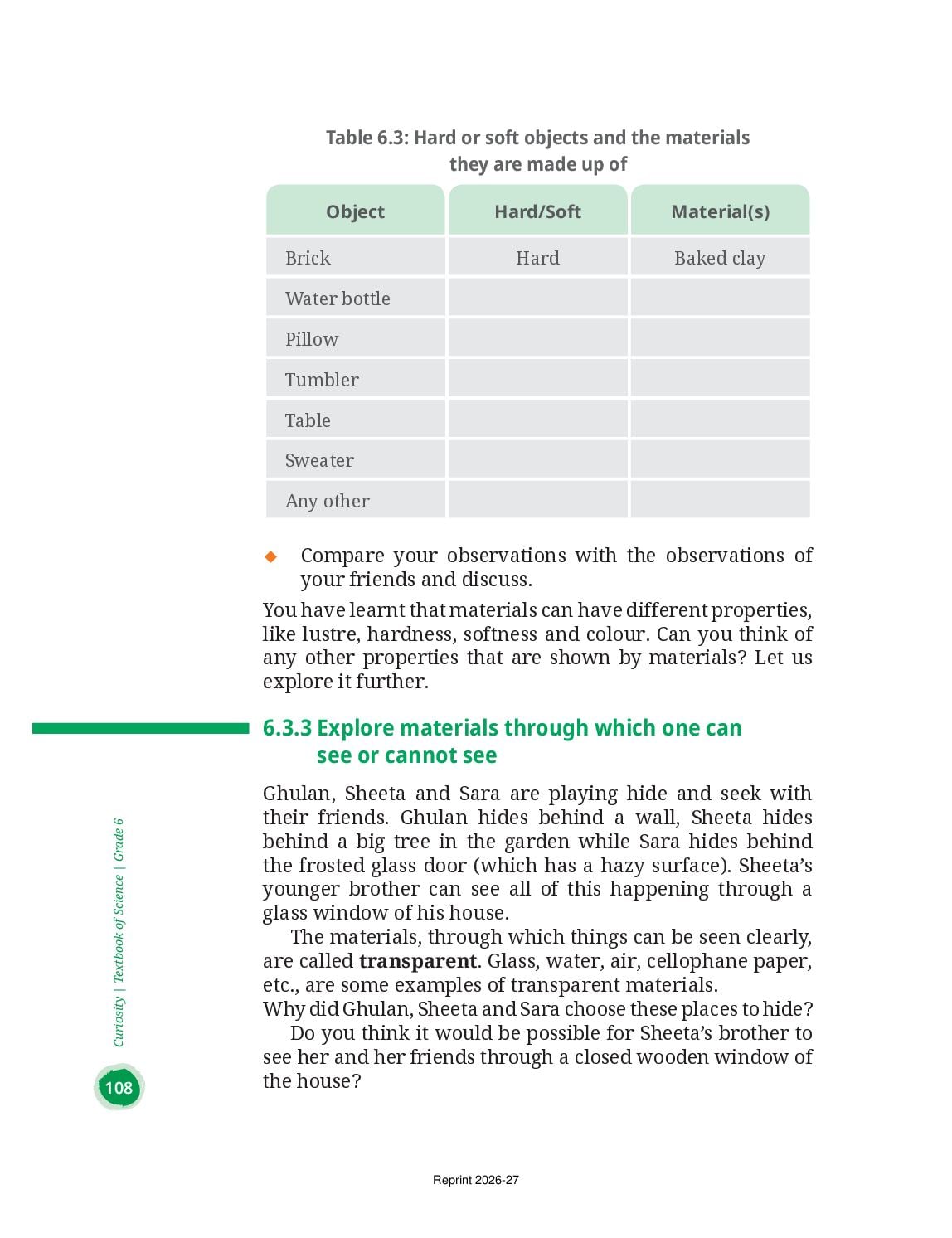 Table 6.3: Hard or soft objects and the materials they are made up of

| Object | Hard/Soft | Material(s) |
|---|---|---|
| Brick | Hard | Baked clay |
| Water bottle | | |
| Pillow | | |
| Tumbler | | |
| Table | | |
| Sweater | | |
| Any other | | |

◆ Compare your observations with the observations of your friends and discuss.

You have learnt that materials can have different properties, like lustre, hardness, softness and colour. Can you think of any other properties that are shown by materials? Let us explore it further.

6.3.3 Explore materials through which one can see or cannot see

Ghulan, Sheeta and Sara are playing hide and seek with their friends. Ghulan hides behind a wall, Sheeta hides behind a big tree in the garden while Sara hides behind the frosted glass door (which has a hazy surface). Sheeta's younger brother can see all of this happening through a glass window of his house.

The materials, through which things can be seen clearly, are called **transparent**. Glass, water, air, cellophane paper, etc., are some examples of transparent materials.
Why did Ghulan, Sheeta and Sara choose these places to hide?

Do you think it would be possible for Sheeta's brother to see her and her friends through a closed wooden window of the house?

Curiosity | Textbook of Science | Grade 6

108

Reprint 2026-27